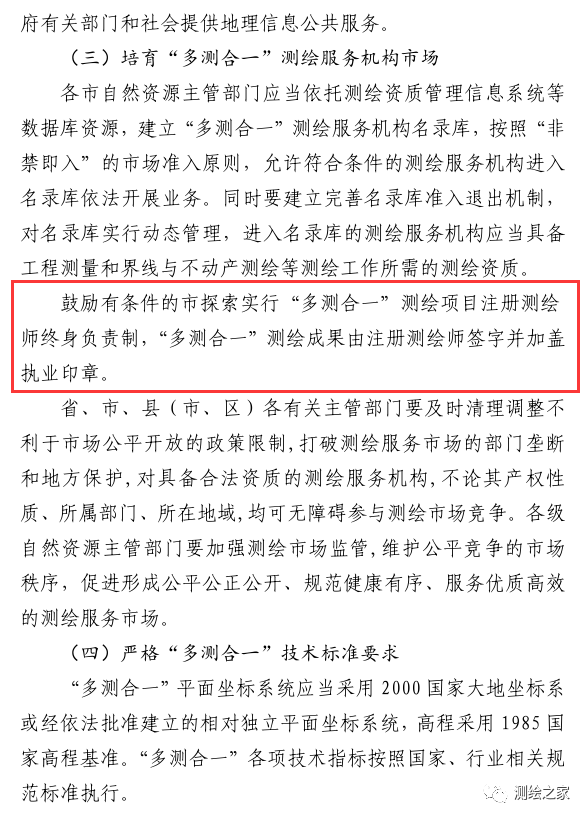 府有关部门和社会提供地理信息公共服务。

（三）培育“多测合一”测绘服务机构市场

各市自然资源主管部门应当依托测绘资质管理信息系统等数据库资源，建立“多测合一”测绘服务机构名录库，按照“非禁即入”的市场准入原则，允许符合条件的测绘服务机构进入名录库依法开展业务。同时要建立完善名录库准入退出机制，对名录库实行动态管理，进入名录库的测绘服务机构应当具备工程测量和界线与不动产测绘等测绘工作所需的测绘资质。

鼓励有条件的市探索实行“多测合一”测绘项目注册测绘师终身负责制，“多测合一”测绘成果由注册测绘师签字并加盖执业印章。

省、市、县（市、区）各有关主管部门要及时清理调整不利于市场公平开放的政策限制，打破测绘服务市场的部门垄断和地方保护，对具备合法资质的测绘服务机构，不论其产权性质、所属部门、所在地域，均可无障碍参与测绘市场竞争。各级自然资源主管部门要加强测绘市场监管，维护公平竞争的市场秩序，促进形成公平公正公开、规范健康有序、服务优质高效的测绘服务市场。

（四）严格“多测合一”技术标准要求

“多测合一”平面坐标系统应当采用 2000 国家大地坐标系或经依法批准建立的相对独立平面坐标系统，高程采用 1985 国家高程基准。“多测合一”各项技术指标按照国家、行业相关规范标准执行。

测绘之家